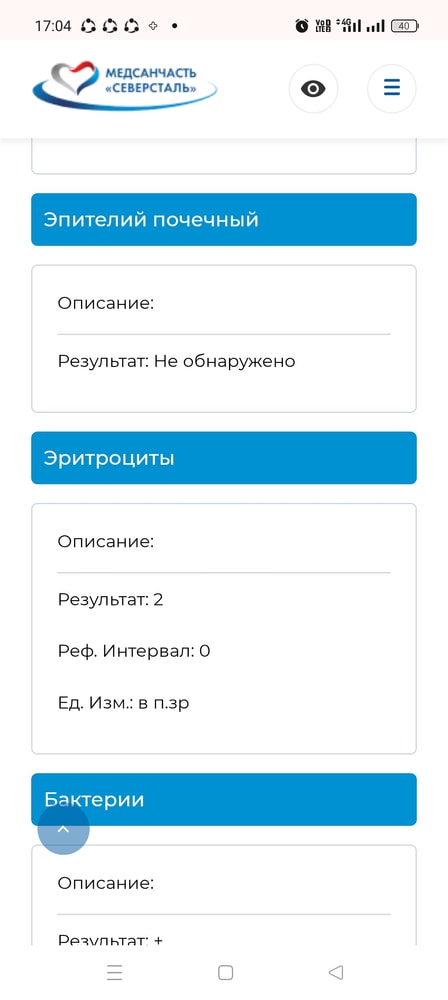 17:04

40

МЕДСАНЧАСТЬ «СЕВЕРСТАЛЬ»

Эпителий почечный

Описание:

Результат: Не обнаружено

Эритроциты

Описание:

Результат: 2

Реф. Интервал: 0

Ед. Изм.: в п.зр

Бактерии

Описание:

Результат: +